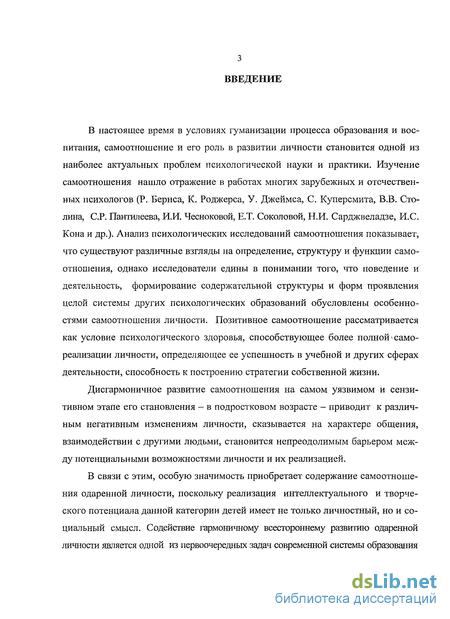 3

ВВЕДЕНИЕ

В настоящее время в условиях гуманизации процесса образования и воспитания, самоотношение и его роль в развитии личности становится одной из наиболее актуальных проблем психологической науки и практики. Изучение самоотношения нашло отражение в работах многих зарубежных и отечественных психологов (Р. Бернса, К. Роджерса, У. Джеймса, С. Куперсмита, В.В. Столина, С.Р. Пантилеева, И.И. Чесноковой, Е.Т. Соколовой, Н.И. Сарджвеладзе, И.С. Кона и др.). Анализ психологических исследований самоотношения показывает, что существуют различные взгляды на определение, структуру и функции самоотношения, однако исследователи едины в понимании того, что поведение и деятельность, формирование содержательной структуры и форм проявления целой системы других психологических образований обусловлены особенностями самоотношения личности. Позитивное самоотношение рассматривается как условие психологического здоровья, способствующее более полной самореализации личности, определяющее ее успешность в учебной и других сферах деятельности, способность к построению стратегии собственной жизни.

Дисгармоничное развитие самоотношения на самом уязвимом и сензитивном этапе его становления – в подростковом возрасте – приводит к различным негативным изменениям личности, сказывается на характере общения, взаимодействии с другими людьми, становится непреодолимым барьером между потенциальными возможностями личности и их реализацией.

В связи с этим, особую значимость приобретает содержание самоотношения одаренной личности, поскольку реализация интеллектуального и творческого потенциала данной категории детей имеет не только личностный, но и социальный смысл. Содействие гармоничному всестороннему развитию одаренной личности является одной из первоочередных задач современной системы образования

dsLib.net
библиотека диссертаций